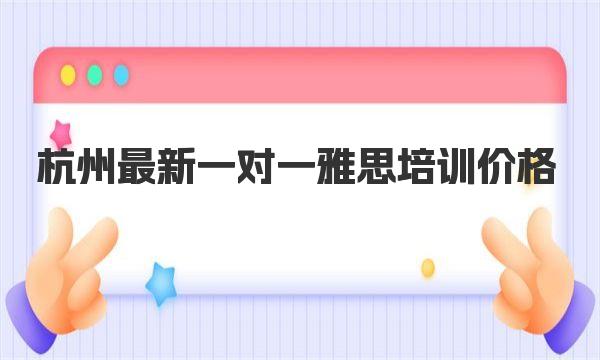 杭州最新一对一雅思培训价格